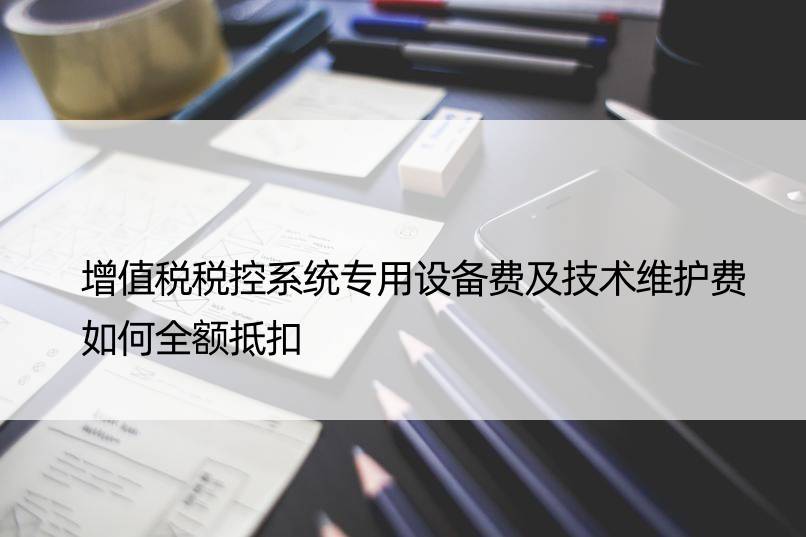 增值税税控系统专用设备费及技术维护费如何全额抵扣